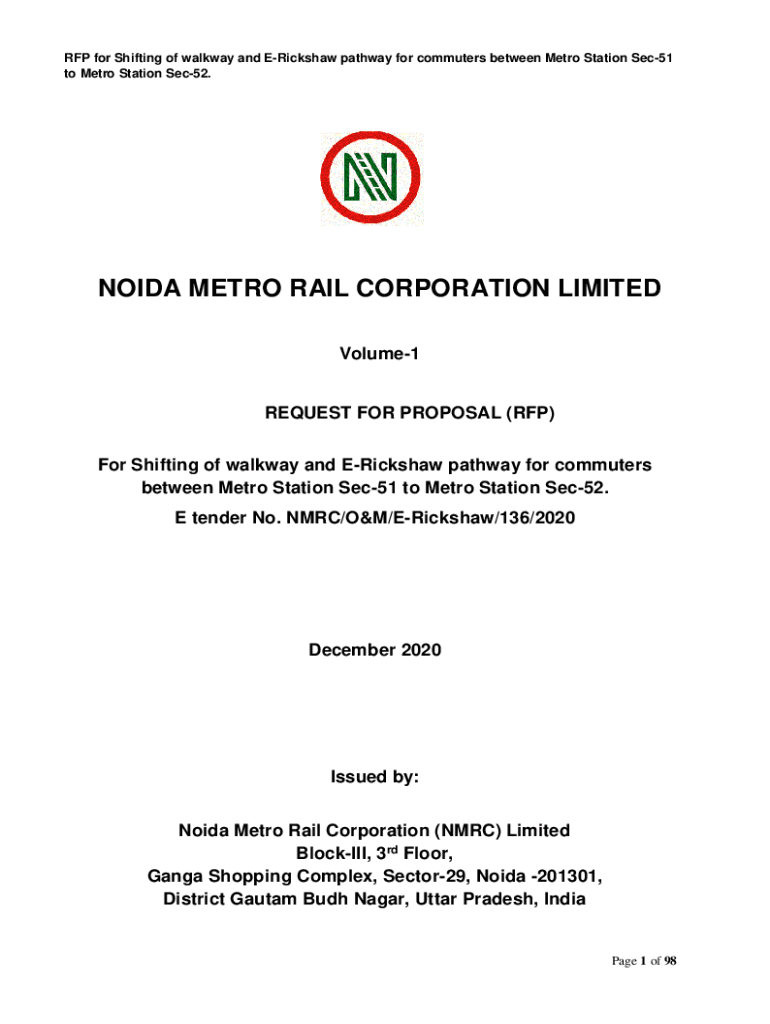 RFP for Shifting of walkway and E-Rickshaw pathway for commuters between Metro Station Sec-51 to Metro Station Sec-52.

NOIDA METRO RAIL CORPORATION LIMITED

Volume-1

REQUEST FOR PROPOSAL (RFP)

For Shifting of walkway and E-Rickshaw pathway for commuters between Metro Station Sec-51 to Metro Station Sec-52.

E tender No. NMRC/O&M/E-Rickshaw/136/2020

December 2020

Issued by:

Noida Metro Rail Corporation (NMRC) Limited
Block-III, 3$^{rd}$ Floor,
Ganga Shopping Complex, Sector-29, Noida -201301,
District Gautam Budh Nagar, Uttar Pradesh, India

Page 1 of 98